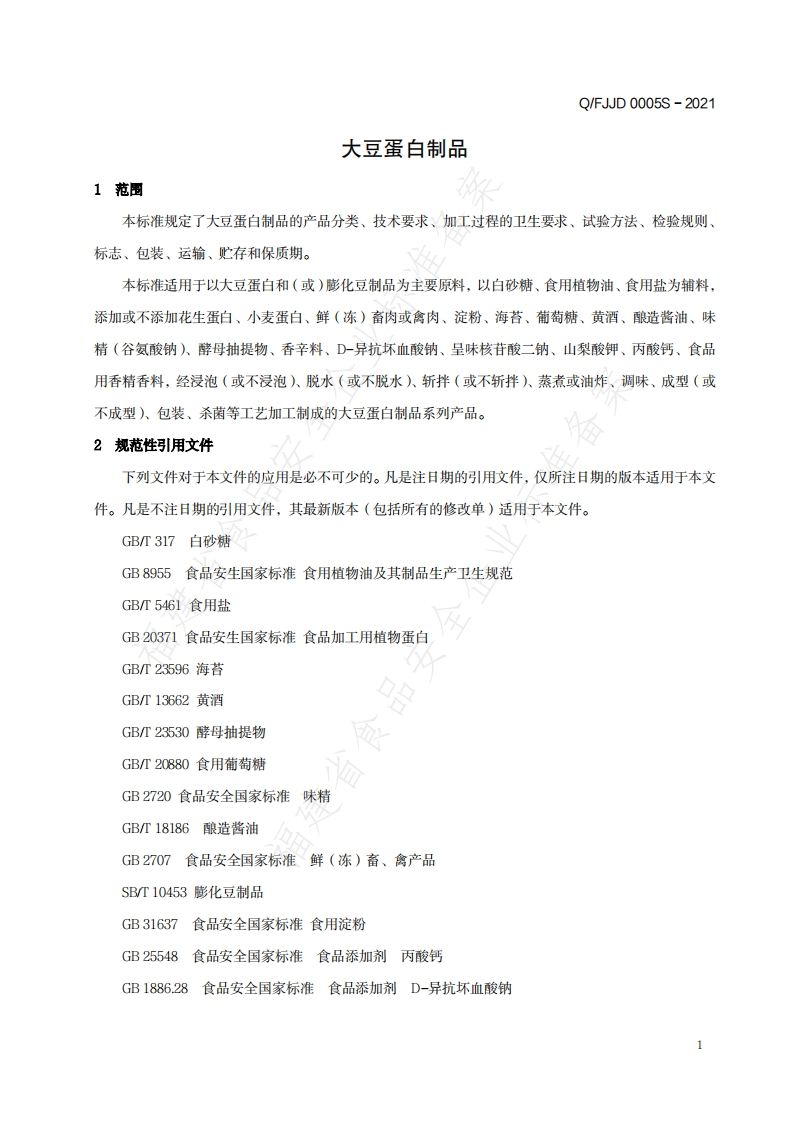 Q/FJJD 0005S－2021

大豆蛋白制品

1 范围

本标准规定了大豆蛋白制品的产品分类、技术要求、加工过程的卫生要求、试验方法、检验规则、标志、包装、运输、贮存和保质期。

本标准适用于以大豆蛋白和（或）膨化豆制品为主要原料，以白砂糖、食用植物油、食用盐为辅料，添加或不添加花生蛋白、小麦蛋白、鲜（冻）畜肉或禽肉、淀粉、海苔、葡萄糖、黄酒、酿造酱油、味精（谷氨酸钠）、酵母抽提物、香辛料、D-异抗坏血酸钠、呈味核苷酸二钠、山梨酸钾、丙酸钙、食品用香精香料，经浸泡（或不浸泡）、脱水（或不脱水）、斩拌（或不斩拌）、蒸煮或油炸、调味、成型（或不成型）、包装、杀菌等工艺加工制成的大豆蛋白制品系列产品。

2 规范性引用文件

下列文件对于本文件的应用是必不可少的。凡是注日期的引用文件，仅所注日期的版本适用于本文件。凡是不注日期的引用文件，其最新版本（包括所有的修改单）适用于本文件。

GB/T 317 白砂糖

GB 8955 食品安生国家标准 食用植物油及其制品生产卫生规范

GB/T 5461 食用盐

GB 20371 食品安生国家标准 食品加工用植物蛋白

GB/T 23596 海苔

GB/T 13662 黄酒

GB/T 23530 酵母抽提物

GB/T 20880 食用葡萄糖

GB 2720 食品安全国家标准 味精

GB/T 18186 酿造酱油

GB 2707 食品安全国家标准 鲜（冻）畜、禽产品

SB/T 10453 膨化豆制品

GB 31637 食品安全国家标准 食用淀粉

GB 25548 食品安全国家标准 食品添加剂 丙酸钙

GB 1886.28 食品安全国家标准 食品添加剂 D-异抗坏血酸钠

福建省食品安全企业标准备案

1